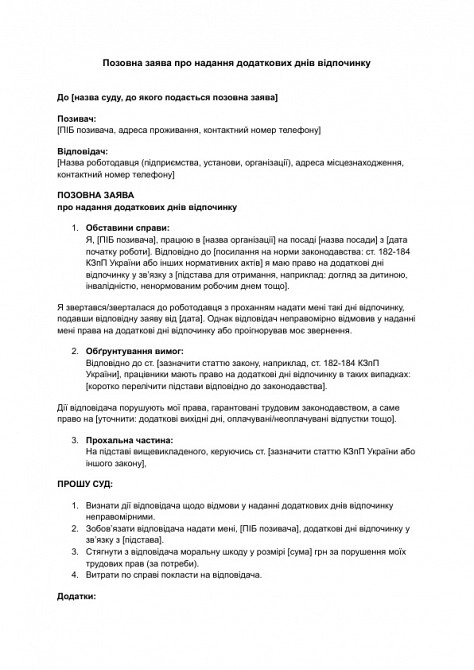 Позовна заява про надання додаткових днів відпочинку

До [назва суду, до якого подається позовна заява]

Позивач:
[ПІБ позивача, адреса проживання, контактний номер телефону]

Відповідач:
[Назва роботодавця (підприємства, установи, організації), адреса місцезнаходження, контактний номер телефону]

ПОЗОВНА ЗАЯВА
про надання додаткових днів відпочинку

1. Обставини справи:
Я, [ПІБ позивача], працюю в [назва організації] на посаді [назва посади] з [дата початку роботи]. Відповідно до [посилання на норми законодавства: ст. 182-184 КЗпП України або інших нормативних актів] я маю право на додаткові дні відпочинку у зв'язку з [підстава для отримання, наприклад: догляд за дитиною, інвалідністю, ненормованим робочим днем тощо].

Я звертався/зверталася до роботодавця з проханням надати мені такі дні відпочинку, подавши відповідну заяву від [дата]. Однак відповідач неправомірно відмовив у наданні мені права на додаткові дні відпочинку або проігнорував моє звернення.

2. Обґрунтування вимог:
Відповідно до ст. [зазначити статтю закону, наприклад, ст. 182-184 КЗпП України], працівники мають право на додаткові дні відпочинку в таких випадках: [коротко перелічити підстави відповідно до законодавства].

Дії відповідача порушують мої права, гарантовані трудовим законодавством, а саме право на [уточнити: додаткові вихідні дні, оплачувані/неоплачувані відпустки тощо].

3. Прохальна частина:
На підставі вищевикладеного, керуючись ст. [зазначити статтю КЗпП України або іншого закону],

ПРОШУ СУД:

1. Визнати дії відповідача щодо відмови у наданні додаткових днів відпочинку неправомірними.
2. Зобов'язати відповідача надати мені, [ПІБ позивача], додаткові дні відпочинку у зв'язку з [підстава].
3. Стягнути з відповідача моральну шкоду у розмірі [сума] грн за порушення моїх трудових прав (за потреби).
4. Витрати по справі покласти на відповідача.

Додатки: